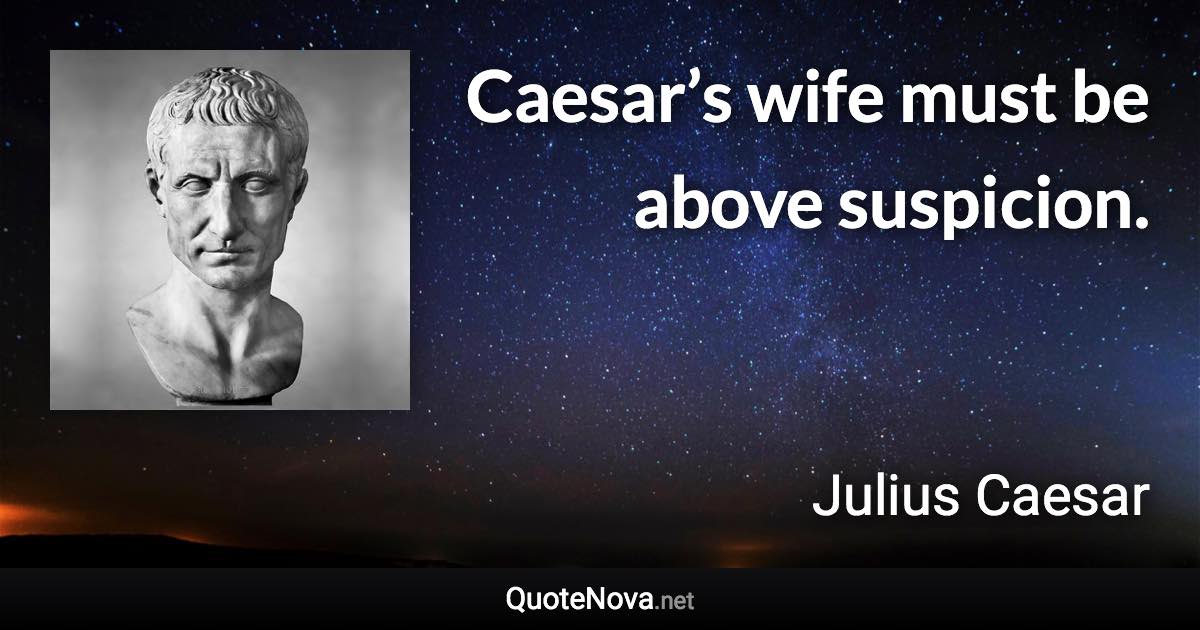 Caesar’s wife must be above suspicion.

Julius Caesar

QuoteNova.net